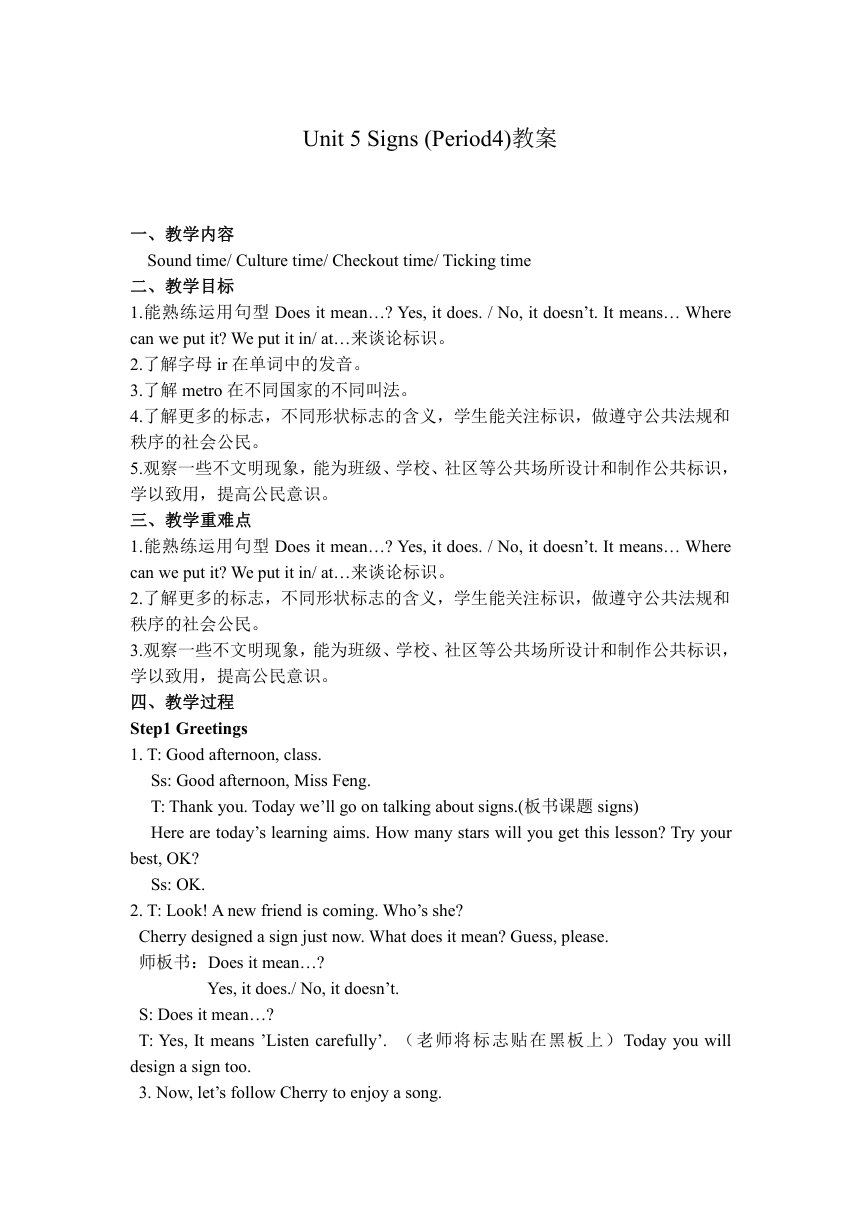 Unit 5 Signs (Period4)教案

一、教学内容

Sound time/ Culture time/ Checkout time/ Ticking time

二、教学目标

1.能熟练运用句型 Does it mean…? Yes, it does. / No, it doesn’t. It means… Where can we put it? We put it in/ at…来谈论标识。

2.了解字母 ir 在单词中的发音。

3.了解 metro 在不同国家的不同叫法。

4.了解更多的标志，不同形状标志的含义，学生能关注标识，做遵守公共法规和秩序的社会公民。

5.观察一些不文明现象，能为班级、学校、社区等公共场所设计和制作公共标识，学以致用，提高公民意识。

三、教学重难点

1.能熟练运用句型 Does it mean…? Yes, it does. / No, it doesn’t. It means… Where can we put it? We put it in/ at…来谈论标识。

2.了解更多的标志，不同形状标志的含义，学生能关注标识，做遵守公共法规和秩序的社会公民。

3.观察一些不文明现象，能为班级、学校、社区等公共场所设计和制作公共标识，学以致用，提高公民意识。

四、教学过程

Step1 Greetings

1. T: Good afternoon, class.

Ss: Good afternoon, Miss Feng.

T: Thank you. Today we’ll go on talking about signs.(板书课题 signs)

Here are today’s learning aims. How many stars will you get this lesson? Try your best, OK?

Ss: OK.

2. T: Look! A new friend is coming. Who’s she?

Cherry designed a sign just now. What does it mean? Guess, please.

师板书：Does it mean…?

Yes, it does./ No, it doesn’t.

S: Does it mean…?

T: Yes, It means ’Listen carefully’. （老师将标志贴在黑板上）Today you will design a sign too.

3. Now, let’s follow Cherry to enjoy a song.